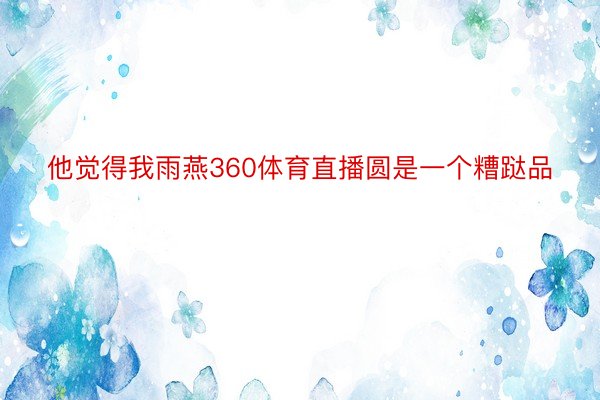 他觉得我雨燕360体育直播圆是一个糟跶品